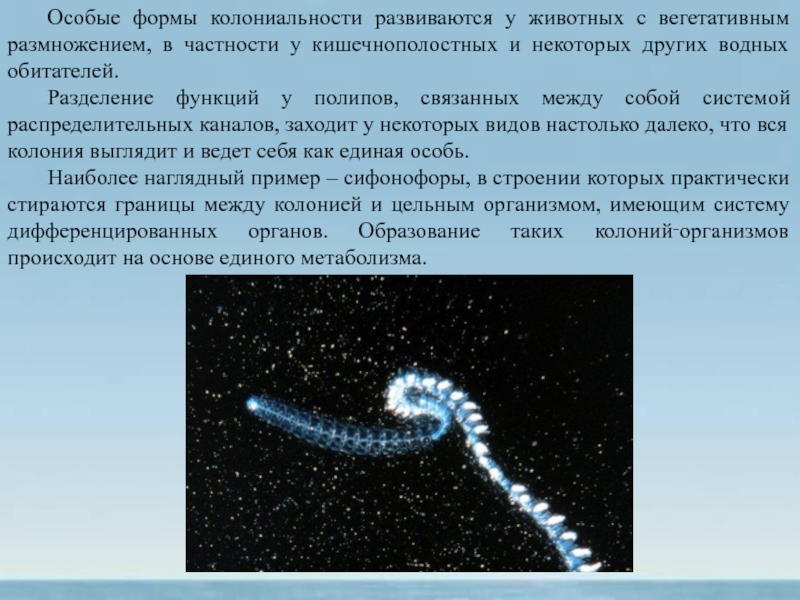 Особые формы колониальности развиваются у животных с вегетативным размножением, в частности у кишечнополостных и некоторых других водных обитателей.

Разделение функций у полипов, связанных между собой системой распределительных каналов, заходит у некоторых видов настолько далеко, что вся колония выглядит и ведет себя как единая особь.

Наиболее наглядный пример – сифонофоры, в строении которых практически стираются границы между колонией и цельным организмом, имеющим систему дифференцированных органов. Образование таких колоний-организмов происходит на основе единого метаболизма.